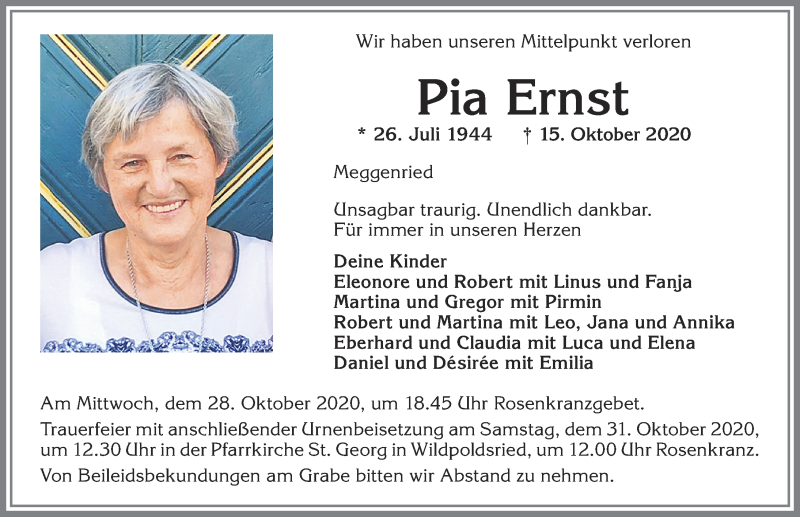 Wir haben unseren Mittelpunkt verloren

Pia Ernst

* 26. Juli 1944 † 15. Oktober 2020

Meggenried

Unsagbar traurig. Unendlich dankbar.
Für immer in unseren Herzen

Deine Kinder
Eleonore und Robert mit Linus und Fanja
Martina und Gregor mit Pirmin
Robert und Martina mit Leo, Jana und Annika
Eberhard und Claudia mit Luca und Elena
Daniel und Désirée mit Emilia

Am Mittwoch, dem 28. Oktober 2020, um 18.45 Uhr Rosenkranzgebet.

Trauerfeier mit anschließender Urnenbeisetzung am Samstag, dem 31. Oktober 2020, um 12.30 Uhr in der Pfarrkirche St. Georg in Wildpoldsried, um 12.00 Uhr Rosenkranz.

Von Beileidsbekundungen am Grabe bitten wir Abstand zu nehmen.